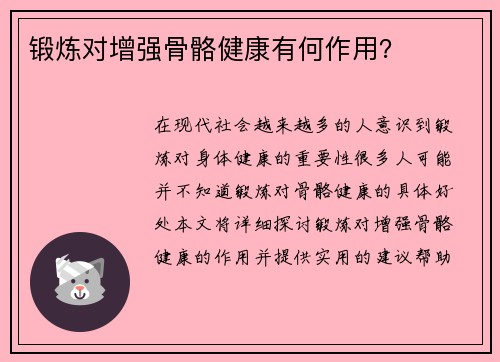 锻炼对增强骨骼健康有何作用？

在现代社会越来越多的人意识到锻炼对身体健康的重要性很多人可能并不知道锻炼对骨骼健康的具体好处本文将详细探讨锻炼对增强骨骼健康的作用并提供实用的建议帮助